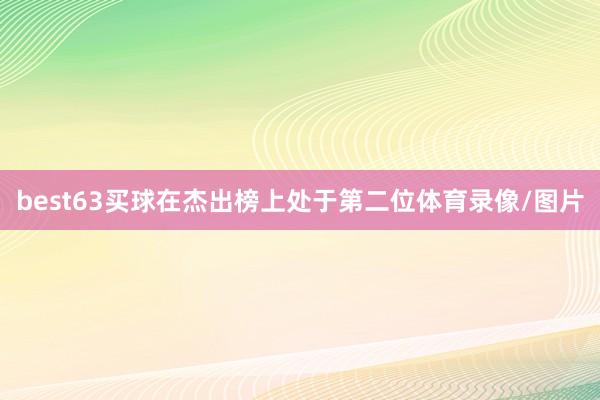 best63买球在杰出榜上处于第二位体育录像/图片